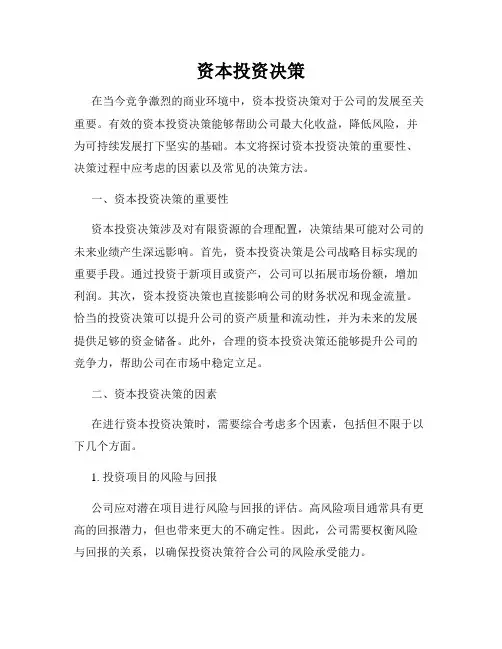 资本投资决策

在当今竞争激烈的商业环境中，资本投资决策对于公司的发展至关重要。有效的资本投资决策能够帮助公司最大化收益，降低风险，并为可持续发展打下坚实的基础。本文将探讨资本投资决策的重要性、决策过程中应考虑的因素以及常见的决策方法。

一、资本投资决策的重要性

资本投资决策涉及对有限资源的合理配置，决策结果可能对公司的未来业绩产生深远影响。首先，资本投资决策是公司战略目标实现的重要手段。通过投资于新项目或资产，公司可以拓展市场份额，增加利润。其次，资本投资决策也直接影响公司的财务状况和现金流量。恰当的投资决策可以提升公司的资产质量和流动性，并为未来的发展提供足够的资金储备。此外，合理的资本投资决策还能够提升公司的竞争力，帮助公司在市场中稳定立足。

二、资本投资决策的因素

在进行资本投资决策时，需要综合考虑多个因素，包括但不限于以下几个方面。

1. 投资项目的风险与回报

公司应对潜在项目进行风险与回报的评估。高风险项目通常具有更高的回报潜力，但也带来更大的不确定性。因此，公司需要权衡风险与回报的关系，以确保投资决策符合公司的风险承受能力。